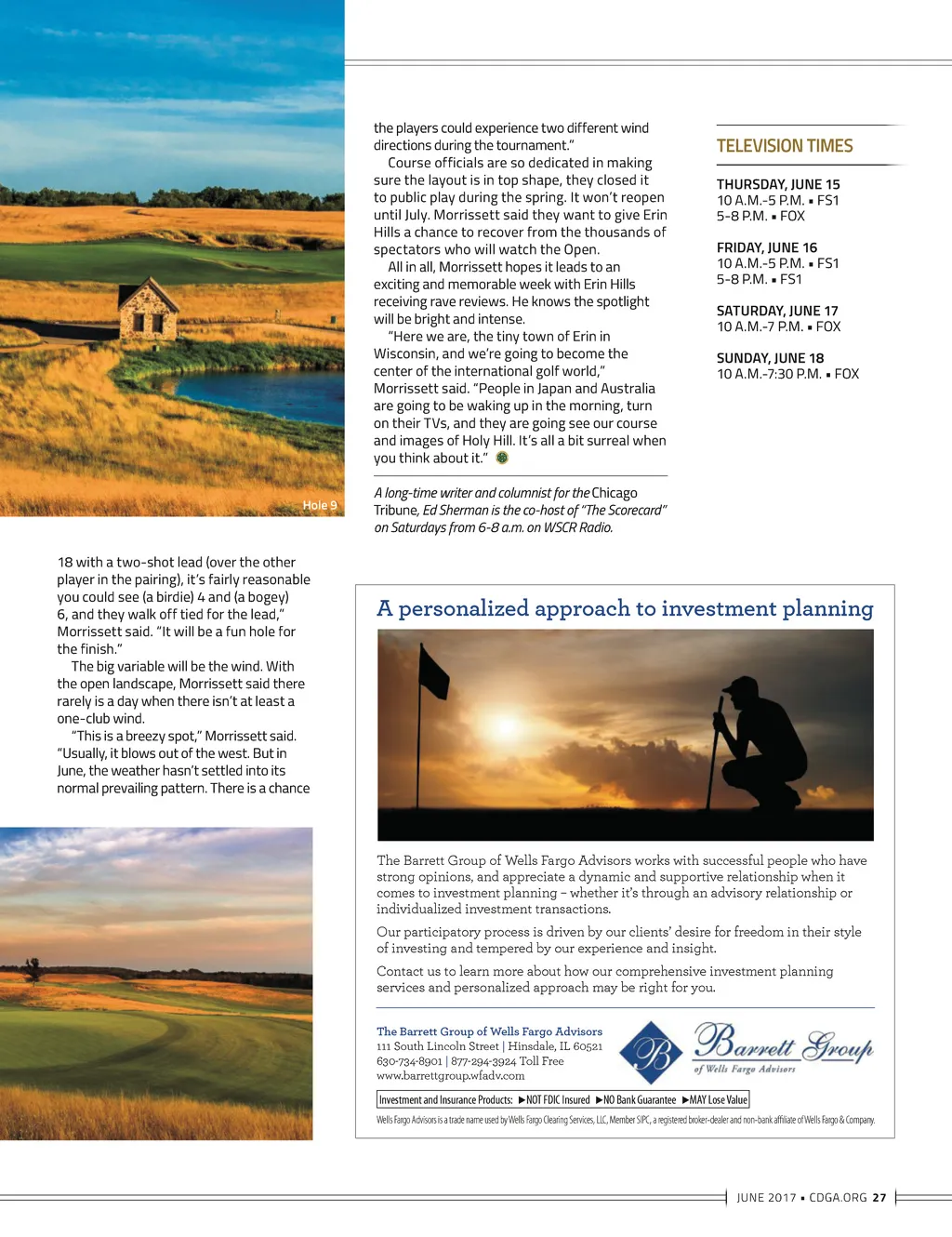 Hole 9

18 with a two-shot lead (over the other player in the pairing), it's fairly reasonable you could see (a birdie) 4 and (a bogey) 6, and they walk off tied for the lead," Morrissett said. "It will be a fun hole for the finish."

The big variable will be the wind. With the open landscape, Morrissett said there rarely is a day when there isn't at least a one-club wind.

"This is a breezy spot," Morrissett said. "Usually, it blows out of the west. But in June, the weather hasn't settled into its normal prevailing pattern. There is a chance the players could experience two different wind directions during the tournament."

Course officials are so dedicated in making sure the layout is in top shape, they closed it to public play during the spring. It won't reopen until July. Morrissett said they want to give Erin Hills a chance to recover from the thousands of spectators who will watch the Open.

All in all, Morrissett hopes it leads to an exciting and memorable week with Erin Hills receiving rave reviews. He knows the spotlight will be bright and intense.

"Here we are, the tiny town of Erin in Wisconsin, and we're going to become the center of the international golf world," Morrissett said. "People in Japan and Australia are going to be waking up in the morning, turn on their TVs, and they are going see our course and images of Holy Hill. It's all a bit surreal when you think about it."

A long-time writer and columnist for the Chicago Tribune, Ed Sherman is the co-host of "The Scorecard" on Saturdays from 6-8 a.m. on WSCR Radio.

TELEVISION TIMES

THURSDAY, JUNE 15
10 A.M.-5 P.M. ▪ FS1
5-8 P.M. ▪ FOX

FRIDAY, JUNE 16
10 A.M.-5 P.M. ▪ FS1
5-8 P.M. ▪ FS1

SATURDAY, JUNE 17
10 A.M.-7 P.M. ▪ FOX

SUNDAY, JUNE 18
10 A.M.-7:30 P.M. ▪ FOX

A personalized approach to investment planning

The Barrett Group of Wells Fargo Advisors works with successful people who have strong opinions, and appreciate a dynamic and supportive relationship when it comes to investment planning – whether it's through an advisory relationship or individualized investment transactions.

Our participatory process is driven by our clients' desire for freedom in their style of investing and tempered by our experience and insight.

Contact us to learn more about how our comprehensive investment planning services and personalized approach may be right for you.

The Barrett Group of Wells Fargo Advisors
111 South Lincoln Street | Hinsdale, IL 60521
630-734-8901 | 877-294-3924 Toll Free
www.barrettgroup.wfadv.com

B

Barrett Group
of Wells Fargo Advisors

Investment and Insurance Products: ▶NOT FDIC Insured ▶NO Bank Guarantee ▶MAY Lose Value

Wells Fargo Advisors is a trade name used by Wells Fargo Clearing Services, LLC, Member SIPC, a registered broker-dealer and non-bank affiliate of Wells Fargo & Company.

JUNE 2017 ▪ CDGA.ORG 27